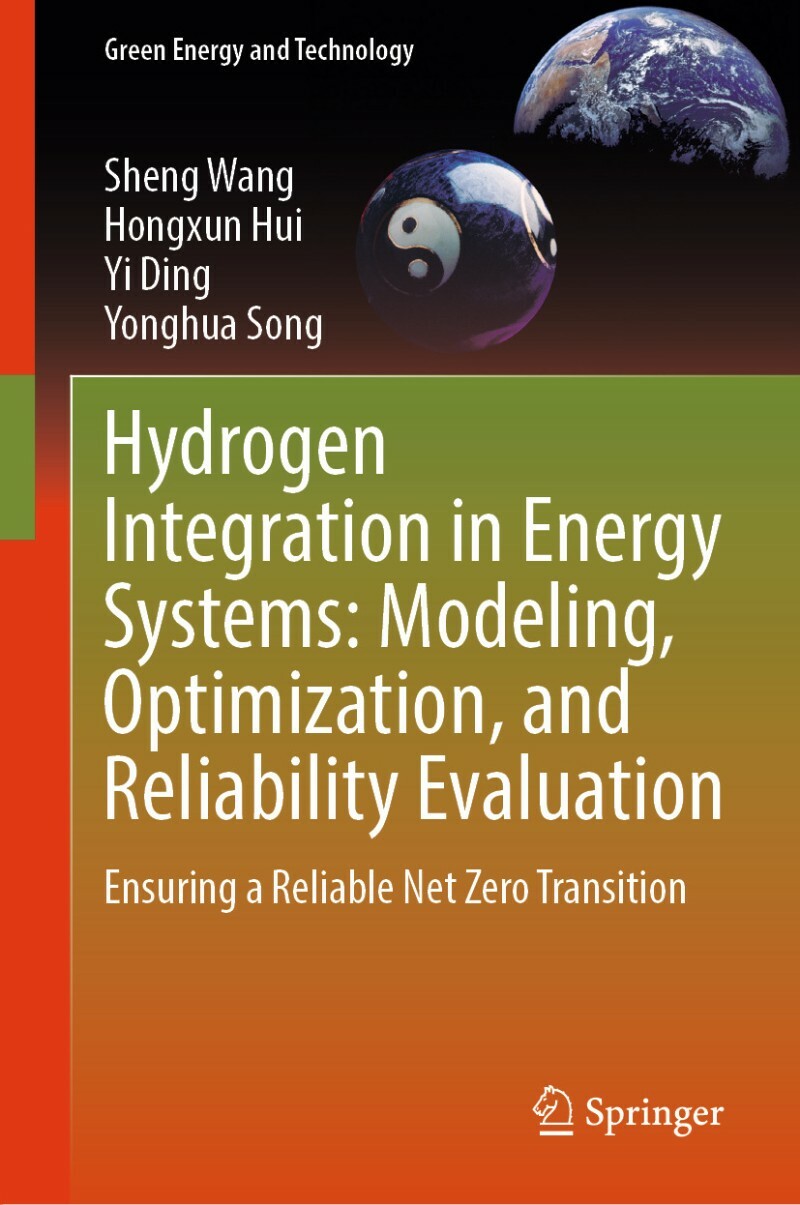 Green Energy and Technology

Sheng Wang
Hongxun Hui
Yi Ding
Yonghua Song

Hydrogen Integration in Energy Systems: Modeling, Optimization, and Reliability Evaluation

Ensuring a Reliable Net Zero Transition

Springer